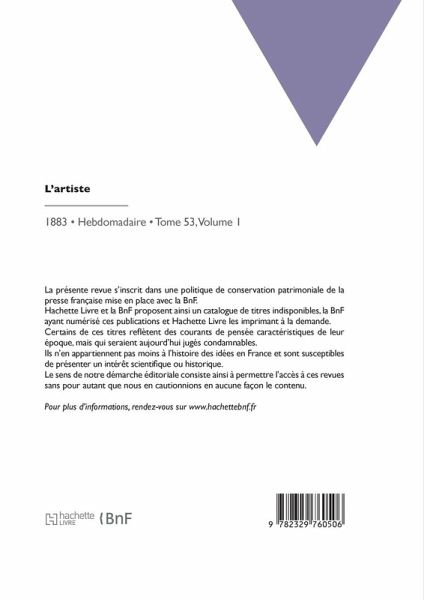 L'artiste

1883 • Hebdomadaire • Tome 53, Volume 1

La présente revue s'inscrit dans une politique de conservation patrimoniale de la presse française mise en place avec la BnF.
Hachette Livre et la BnF proposent ainsi un catalogue de titres indisponibles, la BnF ayant numérisé ces publications et Hachette Livre les imprimant à la demande.
Certains de ces titres reflètent des courants de pensée caractéristiques de leur époque, mais qui seraient aujourd'hui jugés condamnables.
Ils n'en appartiennent pas moins à l'histoire des idées en France et sont susceptibles de présenter un intérêt scientifique ou historique.
Le sens de notre démarche éditoriale consiste ainsi à permettre l'accès à ces revues sans pour autant que nous en cautionnions en aucune façon le contenu.

Pour plus d'informations, rendez-vous sur www.hachettebnf.fr

hachette LIVRE BnF

9 782329 760506